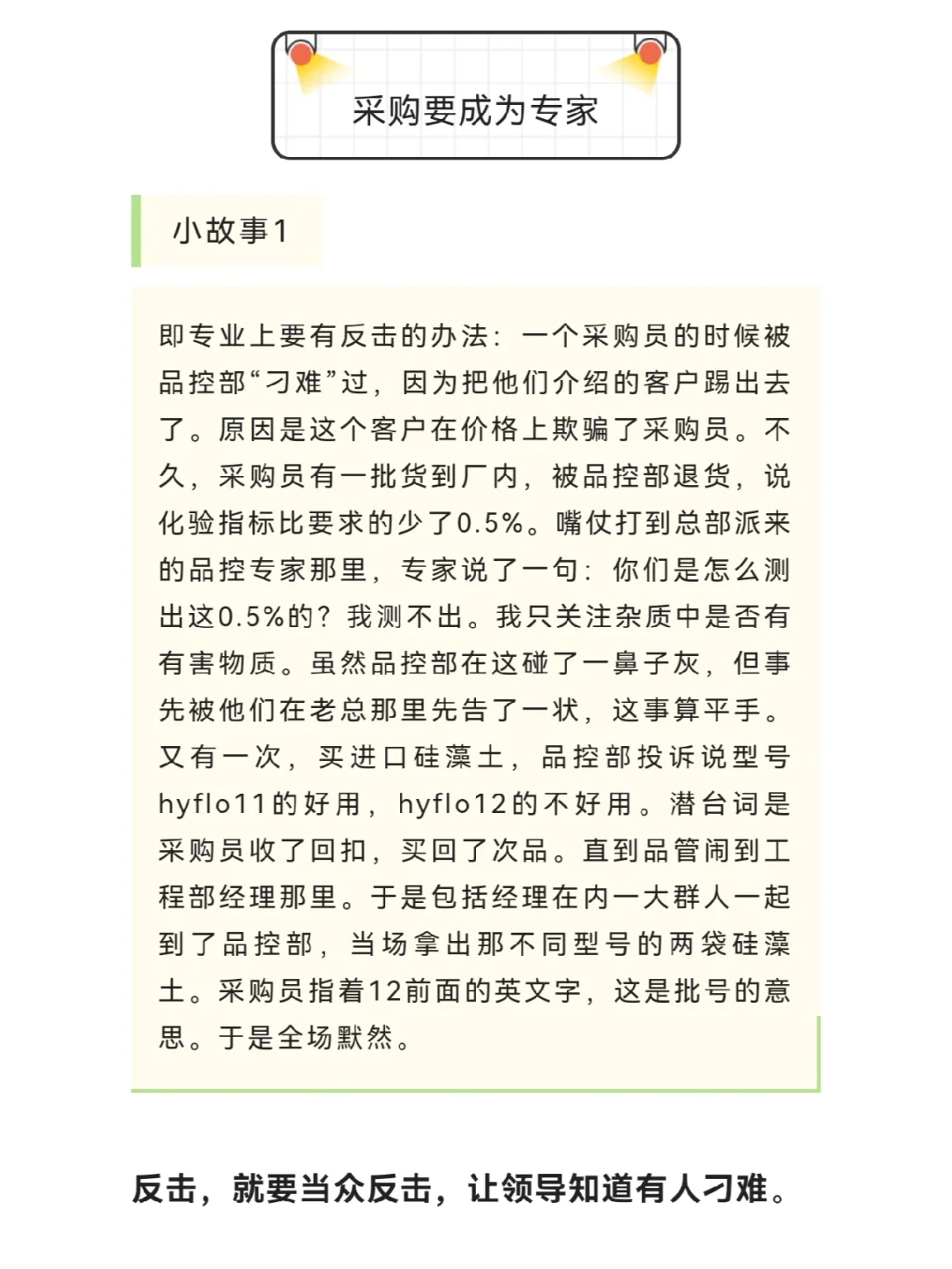 采购要成为专家

小故事1

即专业上要有反击的办法：一个采购员的时候被品控部“刁难”过，因为把他们介绍的客户踢出去了。原因是这个客户在价格上欺骗了采购员。不久，采购员有一批货到厂内，被品控部退货，说化验指标比要求的少了0.5%。嘴仗打到总部派来的品控专家那里，专家说了一句：你们是怎么测出这0.5%的？我测不出。我只关注杂质中是否有有害物质。虽然品控部在这碰了一鼻子灰，但事先被他们在老总那里先告了一状，这事算平手。又有一次，买进口硅藻土，品控部投诉说型号hyflo11的好用，hyflo12的不好用。潜台词是采购员收了回扣，买回了次品。直到品管闹到工程部经理那里。于是包括经理在内一大群人一起到了品控部，当场拿出那不同型号的两袋硅藻土。采购员指着12前面的英文字，这是批号的意思。于是全场默然。

反击，就要当众反击，让领导知道有人刁难。